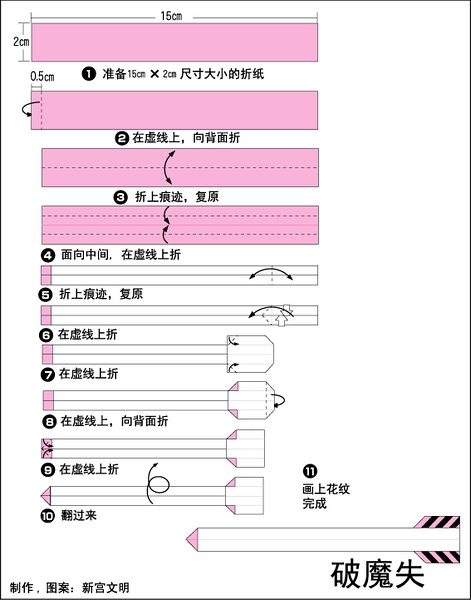 15㎝

2㎝

❶ 准备15㎝ × 2㎝ 尺寸大小的折纸

0.5㎝

❷ 在虚线上，向背面折

❸ 折上痕迹，复原

❹ 面向中间，在虚线上折

❺ 折上痕迹，复原

❻ 在虚线上折

❼ 在虚线上折

❽ 在虚线上，向背面折

❾ 在虚线上折

❿ 翻过来

⓫ 画上花纹 完成

破魔失

制作，图案：新宫文明